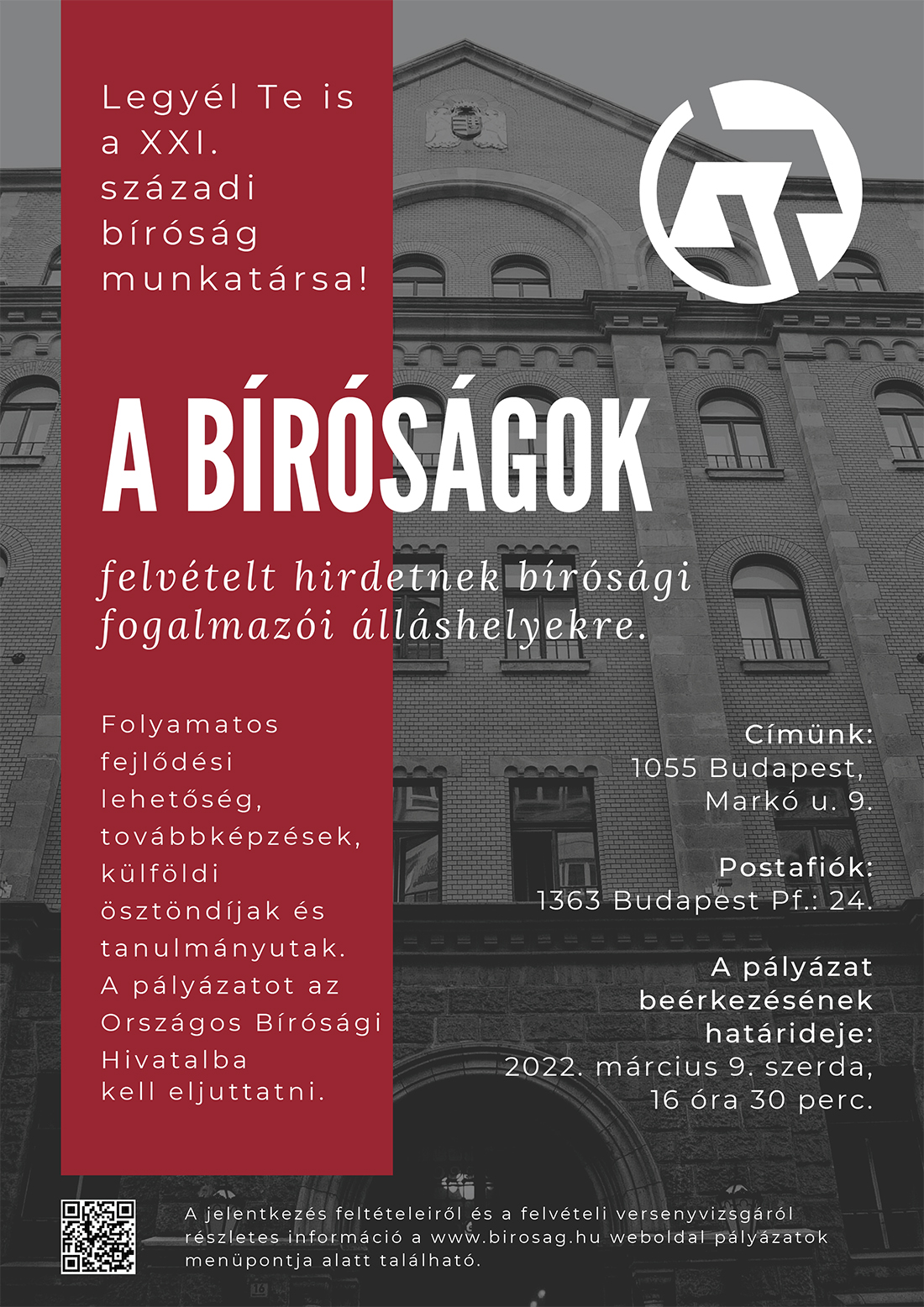 Legyél Te is a XXI. századi bíróság munkatársa!

A BÍRÓSÁGOK

felvételt hirdetnek bírósági fogalmazói álláshelyekre.

Folyamatos fejlődési lehetőség, továbbképzések, külföldi ösztöndíjak és tanulmányutak. A pályázatot az Országos Bírósági Hivatalba kell eljuttatni.

Címünk:
1055 Budapest, Markó u. 9.

Postafiók:
1363 Budapest Pf.: 24.

A pályázat beérkezésének határideje:
2022. március 9. szerda, 16 óra 30 perc.

A jelentkezés feltételeiről és a felvételi versenyvizsgáról részletes információ a www.birosag.hu weboldal pályázatok menüpontja alatt található.